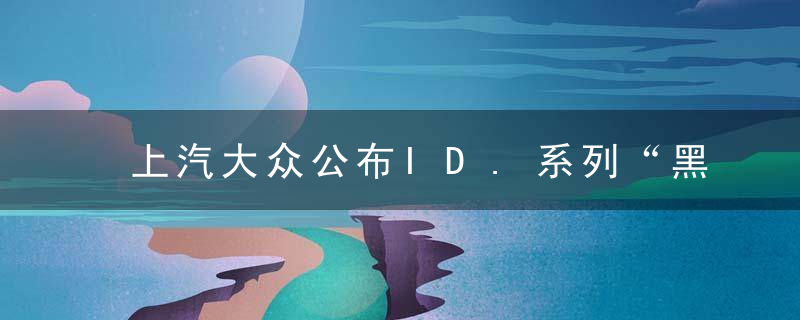 上汽大众公布ID.系列“黑